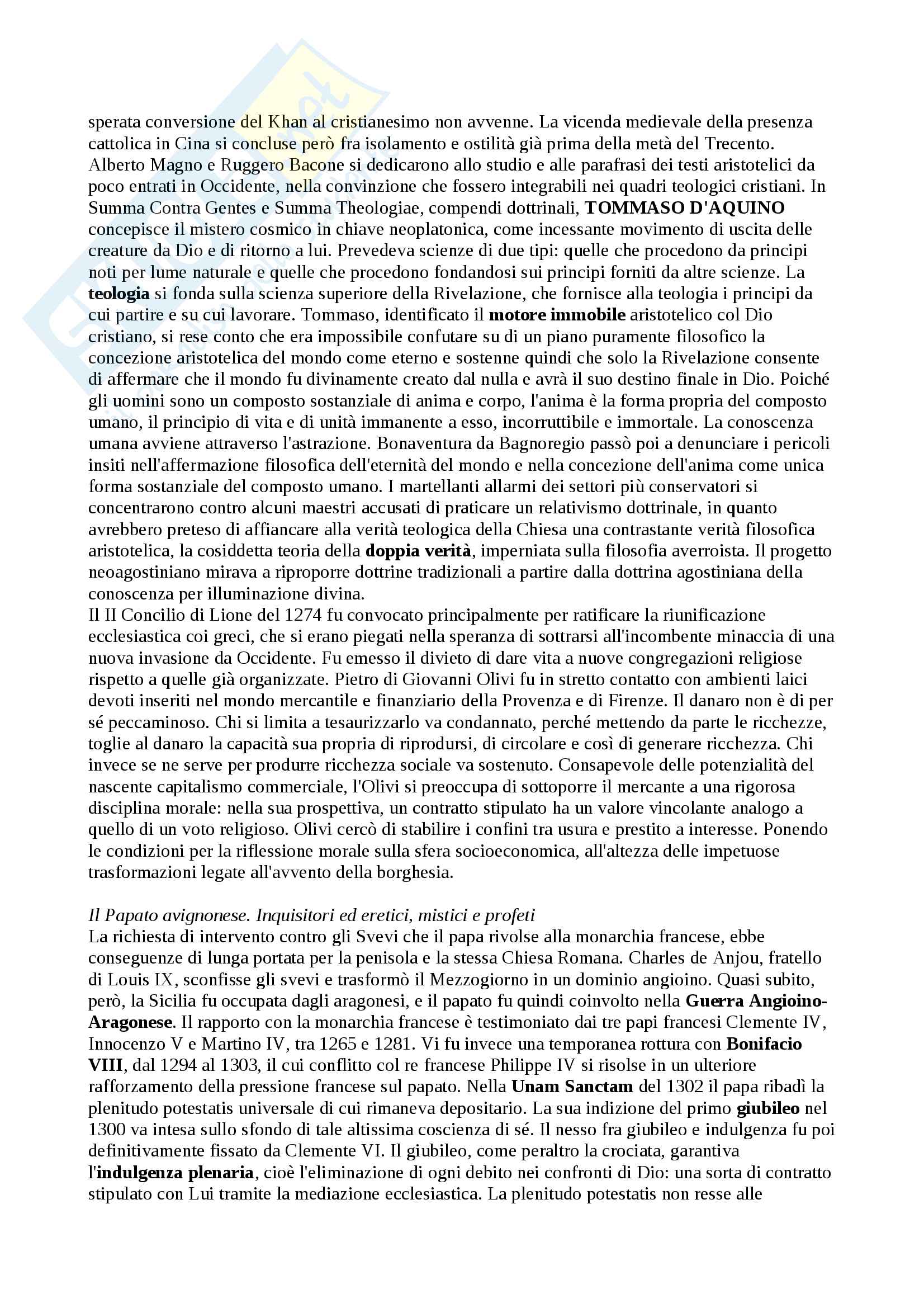 sperata conversione del Khan al cristianesimo non avvenne. La vicenda medievale della presenza cattolica in Cina si concluse però fra isolamento e ostilità già prima della metà del Trecento. Alberto Magno e Ruggero Bacone si dedicarono allo studio e alle parafrasi dei testi aristotelici da poco entrati in Occidente, nella convinzione che fossero integrabili nei quadri teologici cristiani. In Summa Contra Gentes e Summa Theologiae, compendi dottrinali, TOMMASO D'AQUINO concepisce il mistero cosmico in chiave neoplatonica, come incessante movimento di uscita delle creature da Dio e di ritorno a lui. Prevedeva scienze di due tipi: quelle che procedono da principi noti per lume naturale e quelle che procedono fondandosi sui principi forniti da altre scienze. La teologia si fonda sulla scienza superiore della Rivelazione, che fornisce alla teologia i principi da cui partire e su cui lavorare. Tommaso, identificato il motore immobile aristotelico col Dio cristiano, si rese conto che era impossibile confutare su di un piano puramente filosofico la concezione aristotelica del mondo come eterno e sostenne quindi che solo la Rivelazione consente di affermare che il mondo fu divinamente creato dal nulla e avrà il suo destino finale in Dio. Poiché gli uomini sono un composto sostanziale di anima e corpo, l'anima è la forma propria del composto umano, il principio di vita e di unità immanente a esso, incorruttibile e immortale. La conoscenza umana avviene attraverso l'astrazione. Bonaventura da Bagnoregio passò poi a denunciare i pericoli insiti nell'affermazione filosofica dell'eternità del mondo e nella concezione dell'anima come unica forma sostanziale del composto umano. I martellanti allarmi dei settori più conservatori si concentrarono contro alcuni maestri accusati di praticare un relativismo dottrinale, in quanto avrebbero preteso di affiancare alla verità teologica della Chiesa una contrastante verità filosofica aristotelica, la cosiddetta teoria della doppia verità, imperniata sulla filosofia averroista. Il progetto neoagostiniano mirava a riproporre dottrine tradizionali a partire dalla dottrina agostiniana della conoscenza per illuminazione divina.
Il II Concilio di Lione del 1274 fu convocato principalmente per ratificare la riunificazione ecclesiastica coi greci, che si erano piegati nella speranza di sottrarsi all'incombente minaccia di una nuova invasione da Occidente. Fu emesso il divieto di dare vita a nuove congregazioni religiose rispetto a quelle già organizzate. Pietro di Giovanni Olivi fu in stretto contatto con ambienti laici devoti inseriti nel mondo mercantile e finanziario della Provenza e di Firenze. Il danaro non è di per sé peccaminoso. Chi si limita a tesaurizzarlo va condannato, perché mettendo da parte le ricchezze, toglie al danaro la capacità sua propria di riprodursi, di circolare e così di generare ricchezza. Chi invece se ne serve per produrre ricchezza sociale va sostenuto. Consapevole delle potenzialità del nascente capitalismo commerciale, l'Olivi si preoccupa di sottoporre il mercante a una rigorosa disciplina morale: nella sua prospettiva, un contratto stipulato ha un valore vincolante analogo a quello di un voto religioso. Olivi cercò di stabilire i confini tra usura e prestito a interesse. Ponendo le condizioni per la riflessione morale sulla sfera socioeconomica, all'altezza delle impetuose trasformazioni legate all'avvento della borghesia.

Il Papato avignonese. Inquisitori ed eretici, mistici e profeti
La richiesta di intervento contro gli Svevi che il papa rivolse alla monarchia francese, ebbe conseguenze di lunga portata per la penisola e la stessa Chiesa Romana. Charles de Anjou, fratello di Louis IX, sconfisse gli svevi e trasformò il Mezzogiorno in un dominio angioino. Quasi subito, però, la Sicilia fu occupata dagli aragonesi, e il papato fu quindi coinvolto nella Guerra Angioino-Aragonese. Il rapporto con la monarchia francese è testimoniato dai tre papi francesi Clemente IV, Innocenzo V e Martino IV, tra 1265 e 1281. Vi fu invece una temporanea rottura con Bonifacio VIII, dal 1294 al 1303, il cui conflitto col re francese Philippe IV si risolse in un ulteriore rafforzamento della pressione francese sul papato. Nella Unam Sanctam del 1302 il papa ribadì la plenitudo potestatis universale di cui rimaneva depositario. La sua indizione del primo giubileo nel 1300 va intesa sullo sfondo di tale altissima coscienza di sé. Il nesso fra giubileo e indulgenza fu poi definitivamente fissato da Clemente VI. Il giubileo, come peraltro la crociata, garantiva l'indulgenza plenaria, cioè l'eliminazione di ogni debito nei confronti di Dio: una sorta di contratto stipulato con Lui tramite la mediazione ecclesiastica. La plenitudo potestatis non resse alle